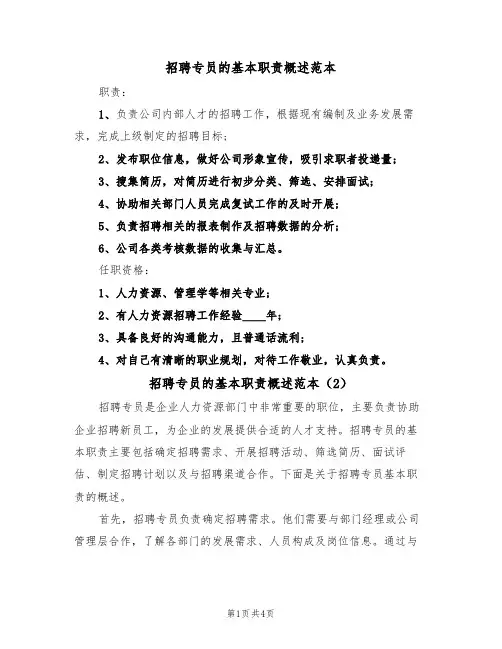 招聘专员的基本职责概述范本

职责：

1、负责公司内部人才的招聘工作，根据现有编制及业务发展需求，完成上级制定的招聘目标；

2、发布职位信息，做好公司形象宣传，吸引求职者投递量；

3、搜集简历，对简历进行初步分类、筛选、安排面试；

4、协助相关部门人员完成复试工作的及时开展；

5、负责招聘相关的报表制作及招聘数据的分析；

6、公司各类考核数据的收集与汇总。

任职资格：

1、人力资源、管理学等相关专业；

2、有人力资源招聘工作经验____年；

3、具备良好的沟通能力，且普通话流利；

4、对自己有清晰的职业规划，对待工作敬业，认真负责。

招聘专员的基本职责概述范本（2）

招聘专员是企业人力资源部门中非常重要的职位，主要负责协助企业招聘新员工，为企业的发展提供合适的人才支持。招聘专员的基本职责主要包括确定招聘需求、开展招聘活动、筛选简历、面试评估、制定招聘计划以及与招聘渠道合作。下面是关于招聘专员基本职责的概述。

首先，招聘专员负责确定招聘需求。他们需要与部门经理或公司管理层合作，了解各部门的发展需求、人员构成及岗位信息。通过与

第1页 共4页